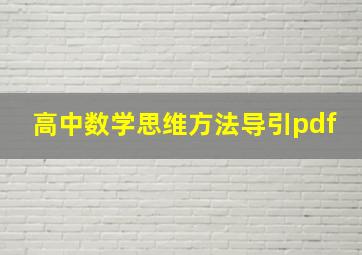 高中数学思维方法导引pdf